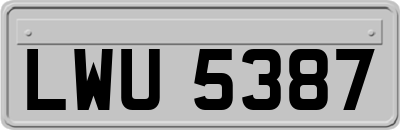 LWU 5387